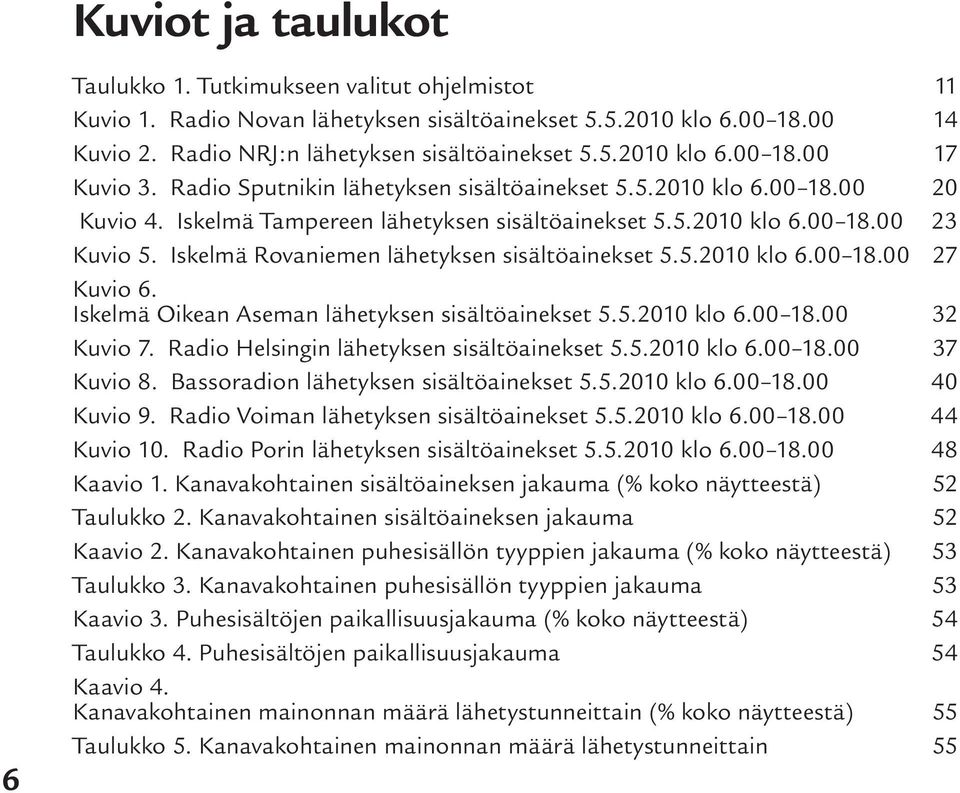 Kuviot ja taulukot

Taulukko 1. Tutkimukseen valitut ohjelmistot 11

Kuvio 1. Radio Novan lähetyksen sisältöainekset 5.5.2010 klo 6.00–18.00 14

Kuvio 2. Radio NRJ:n lähetyksen sisältöainekset 5.5.2010 klo 6.00–18.00 17

Kuvio 3. Radio Sputnikin lähetyksen sisältöainekset 5.5.2010 klo 6.00–18.00 20

Kuvio 4. Iskelmä Tampereen lähetyksen sisältöainekset 5.5.2010 klo 6.00–18.00 23

Kuvio 5. Iskelmä Rovaniemen lähetyksen sisältöainekset 5.5.2010 klo 6.00–18.00 27

Kuvio 6.
Iskelmä Oikean Aseman lähetyksen sisältöainekset 5.5.2010 klo 6.00–18.00 32

Kuvio 7. Radio Helsingin lähetyksen sisältöainekset 5.5.2010 klo 6.00–18.00 37

Kuvio 8. Bassoradion lähetyksen sisältöainekset 5.5.2010 klo 6.00–18.00 40

Kuvio 9. Radio Voiman lähetyksen sisältöainekset 5.5.2010 klo 6.00–18.00 44

Kuvio 10. Radio Porin lähetyksen sisältöainekset 5.5.2010 klo 6.00–18.00 48

Kaavio 1. Kanavakohtainen sisältöaineksen jakauma (% koko näytteestä) 52

Taulukko 2. Kanavakohtainen sisältöaineksen jakauma 52

Kaavio 2. Kanavakohtainen puhesisällön tyyppien jakauma (% koko näytteestä) 53

Taulukko 3. Kanavakohtainen puhesisällön tyyppien jakauma 53

Kaavio 3. Puhesisältöjen paikallisuusjakauma (% koko näytteestä) 54

Taulukko 4. Puhesisältöjen paikallisuusjakauma 54

Kaavio 4.
Kanavakohtainen mainonnan määrä lähetystunneittain (% koko näytteestä) 55

Taulukko 5. Kanavakohtainen mainonnan määrä lähetystunneittain 55

6